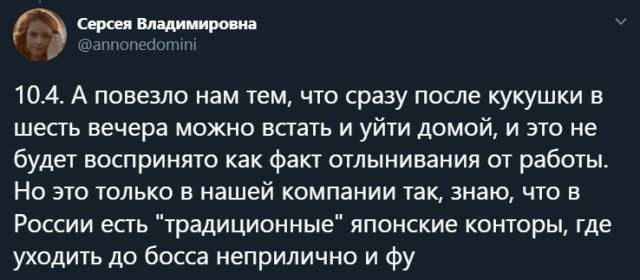 Серсея Владимировна
@annonedomini

10.4. А повезло нам тем, что сразу после кукушки в шесть вечера можно встать и уйти домой, и это не будет воспринято как факт отлынивания от работы. Но это только в нашей компании так, знаю, что в России есть "традиционные" японские конторы, где уходить до босса неприлично и фу